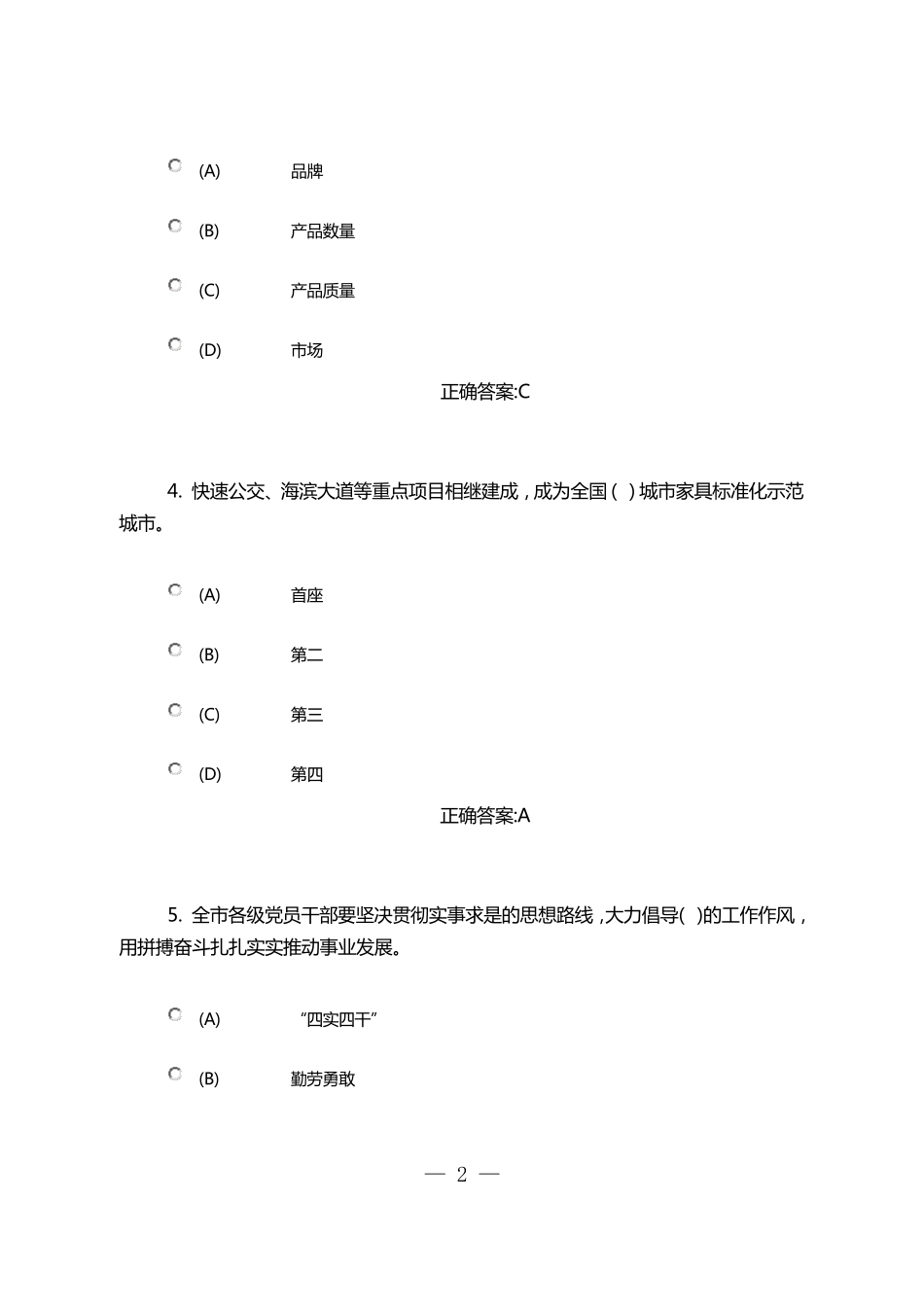 (A) 品牌

(B) 产品数量

(C) 产品质量

(D) 市场

正确答案:C

4. 快速公交、海滨大道等重点项目相继建成，成为全国（ ）城市家具标准化示范城市。

(A) 首座

(B) 第二

(C) 第三

(D) 第四

正确答案:A

5. 全市各级党员干部要坚决贯彻实事求是的思想路线，大力倡导( )的工作作风，用拼搏奋斗扎扎实实推动事业发展。

(A) “四实四干”

(B) 勤劳勇敢

— 2 —